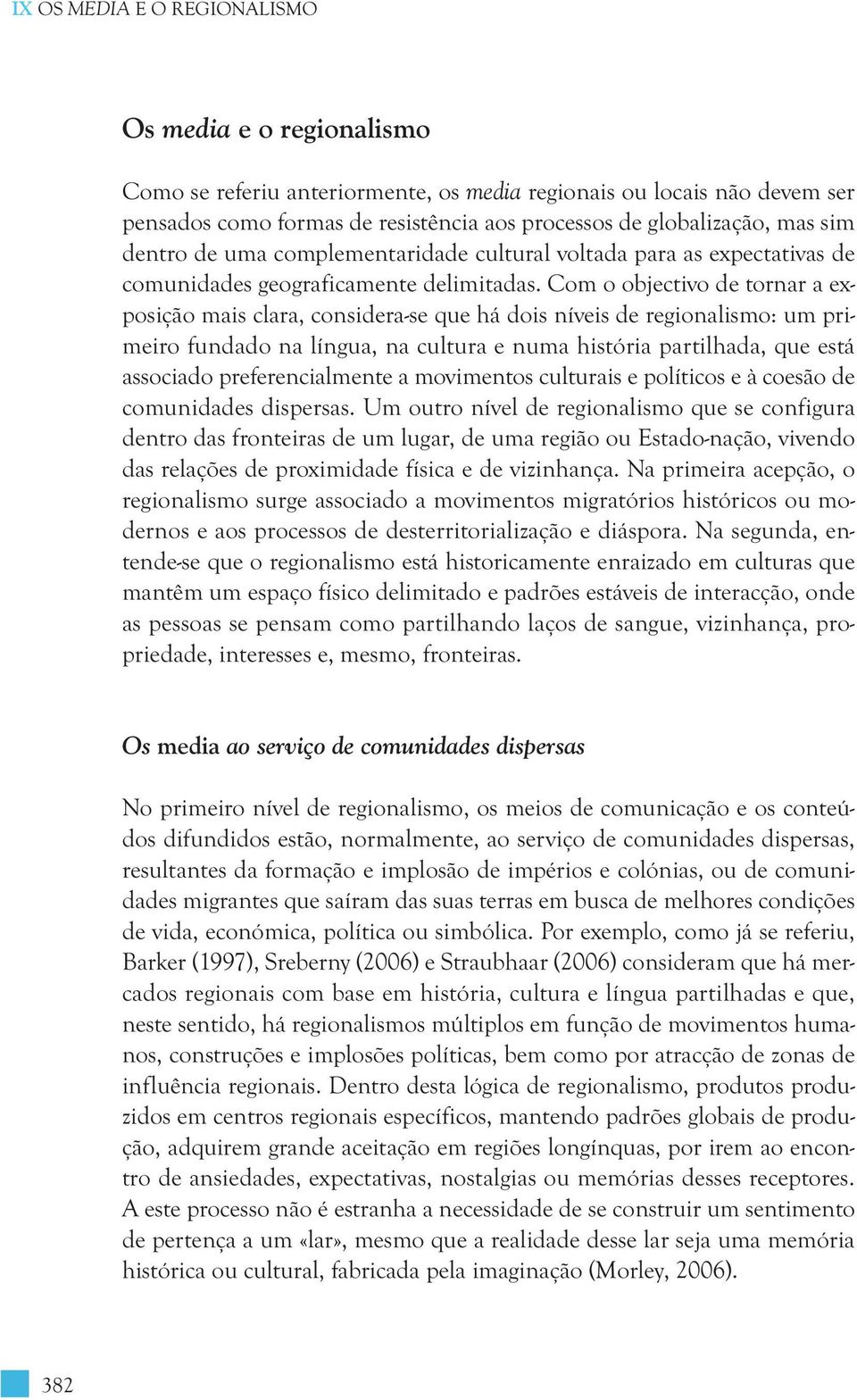 IX OS MEDIA E O REGIONALISMO

Os media e o regionalismo

Como se referiu anteriormente, os media regionais ou locais não devem ser pensados como formas de resistência aos processos de globalização, mas sim dentro de uma complementaridade cultural voltada para as expectativas de comunidades geograficamente delimitadas. Com o objectivo de tornar a exposição mais clara, considera-se que há dois níveis de regionalismo: um primeiro fundado na língua, na cultura e numa história partilhada, que está associado preferencialmente a movimentos culturais e políticos e à coesão de comunidades dispersas. Um outro nível de regionalismo que se configura dentro das fronteiras de um lugar, de uma região ou Estado-nação, vivendo das relações de proximidade física e de vizinhança. Na primeira acepção, o regionalismo surge associado a movimentos migratórios históricos ou modernos e aos processos de desterritorialização e diáspora. Na segunda, entende-se que o regionalismo está historicamente enraizado em culturas que mantêm um espaço físico delimitado e padrões estáveis de interacção, onde as pessoas se pensam como partilhando laços de sangue, vizinhança, propriedade, interesses e, mesmo, fronteiras.

Os media ao serviço de comunidades dispersas

No primeiro nível de regionalismo, os meios de comunicação e os conteúdos difundidos estão, normalmente, ao serviço de comunidades dispersas, resultantes da formação e implosão de impérios e colónias, ou de comunidades migrantes que saíram das suas terras em busca de melhores condições de vida, económica, política ou simbólica. Por exemplo, como já se referiu, Barker (1997), Sreberny (2006) e Straubhaar (2006) consideram que há mercados regionais com base em história, cultura e língua partilhadas e que, neste sentido, há regionalismos múltiplos em função de movimentos humanos, construções e implosões políticas, bem como por atracção de zonas de influência regionais. Dentro desta lógica de regionalismo, produtos produzidos em centros regionais específicos, mantendo padrões globais de produção, adquirem grande aceitação em regiões longínquas, por irem ao encontro de ansiedades, expectativas, nostalgias ou memórias desses receptores. A este processo não é estranha a necessidade de se construir um sentimento de pertença a um «lar», mesmo que a realidade desse lar seja uma memória histórica ou cultural, fabricada pela imaginação (Morley, 2006).

382